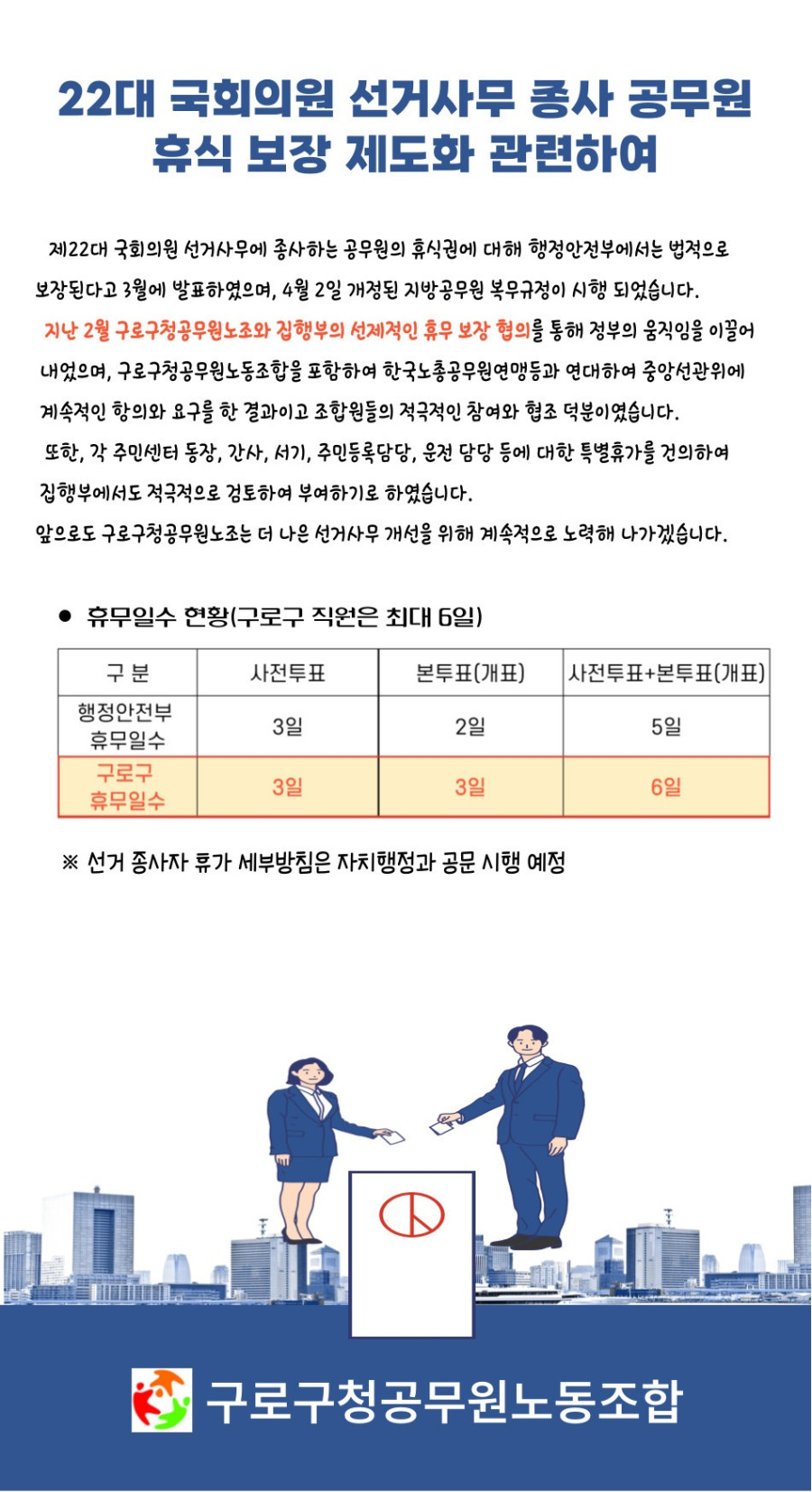 22대 국회의원 선거사무 종사 공무원 휴식 보장 제도화 관련하여

제22대 국회의원 선거사무에 종사하는 공무원의 휴식권에 대해 행정안전부에서는 법적으로 보장된다고 3월에 발표하였으며, 4월 2일 개정된 지방공무원 복무규정이 시행 되었습니다.
지난 2월 구로구청공무원노조와 집행부의 선제적인 휴무 보장 협의를 통해 정부의 움직임을 이끌어 내었으며, 구로구청공무원노동조합을 포함하여 한국노총공무원연맹등과 연대하여 중앙선관위에 계속적인 항의와 요구를 한 결과이고 조합원들의 적극적인 참여와 협조 덕분이였습니다.
또한, 각 주민센터 동장, 간사, 서기, 주민등록담당, 운전 담당 등에 대한 특별휴가를 건의하여 집행부에서도 적극적으로 검토하여 부여하기로 하였습니다.
앞으로도 구로구청공무원노조는 더 나은 선거사무 개선을 위해 계속적으로 노력해 나가겠습니다.

● 휴무일수 현황(구로구 직원은 최대 6일)

| 구 분 | 사전투표 | 본투표(개표) | 사전투표+본투표(개표) |
|---|---|---|---|
| 행정안전부 휴무일수 | 3일 | 2일 | 5일 |
| 구로구 휴무일수 | 3일 | 3일 | 6일 |

※ 선거 종사자 휴가 세부방침은 자치행정과 공문 시행 예정

구로구청공무원노동조합